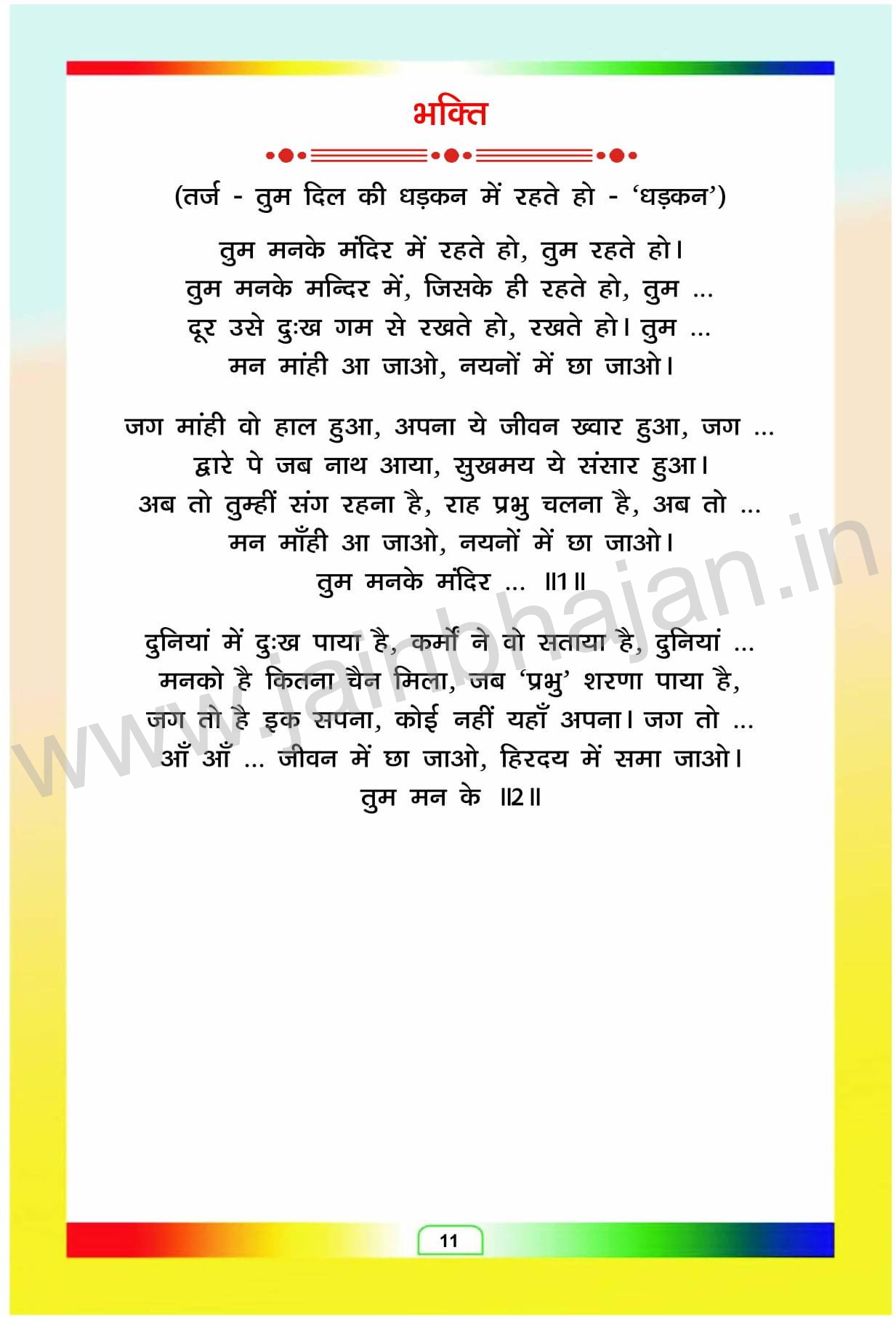 भक्ति

(तर्ज - तुम दिल की धड़कन में रहते हो - 'धड़कन')

तुम मनके मंदिर में रहते हो, तुम रहते हो।
तुम मनके मन्दिर में, जिसके ही रहते हो, तुम ...
दूर उसे दुःख गम से रखते हो, रखते हो। तुम ...
मन मांही आ जाओ, नयनों में छा जाओ।

जग मांही वो हाल हुआ, अपना ये जीवन ख्वार हुआ, जग ...
द्वारे पे जब नाथ आया, सुखमय ये संसार हुआ।
अब तो तुम्हीं संग रहना है, राह प्रभु चलना है, अब तो ...
मन माँही आ जाओ, नयनों में छा जाओ।
तुम मनके मंदिर ... ॥1॥

दुनियां में दुःख पाया है, कर्मों ने वो सताया है, दुनियां ...
मनको है कितना चैन मिला, जब 'प्रभु' शरणा पाया है,
जग तो है इक सपना, कोई नहीं यहाँ अपना। जग तो ...
आँ आँ ... जीवन में छा जाओ, हिरदय में समा जाओ।
तुम मन के ॥2॥

11

www.jainbhajan.in